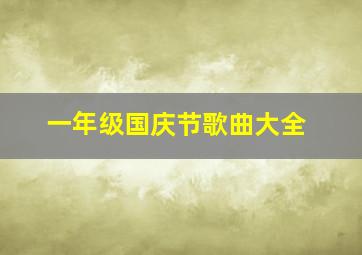 一年级国庆节歌曲大全